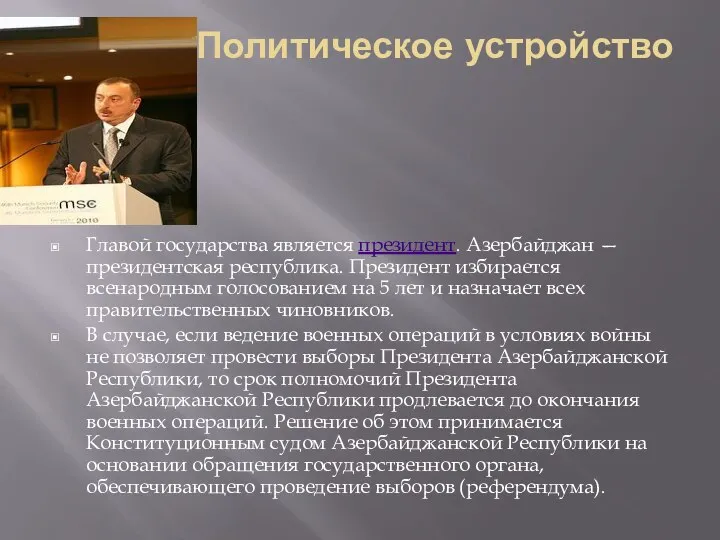 Политическое устройство

msc
2010

Главой государства является президент. Азербайджан — президентская республика. Президент избирается всенародным голосованием на 5 лет и назначает всех правительственных чиновников.

В случае, если ведение военных операций в условиях войны не позволяет провести выборы Президента Азербайджанской Республики, то срок полномочий Президента Азербайджанской Республики продлевается до окончания военных операций. Решение об этом принимается Конституционным судом Азербайджанской Республики на основании обращения государственного органа, обеспечивающего проведение выборов (референдума).